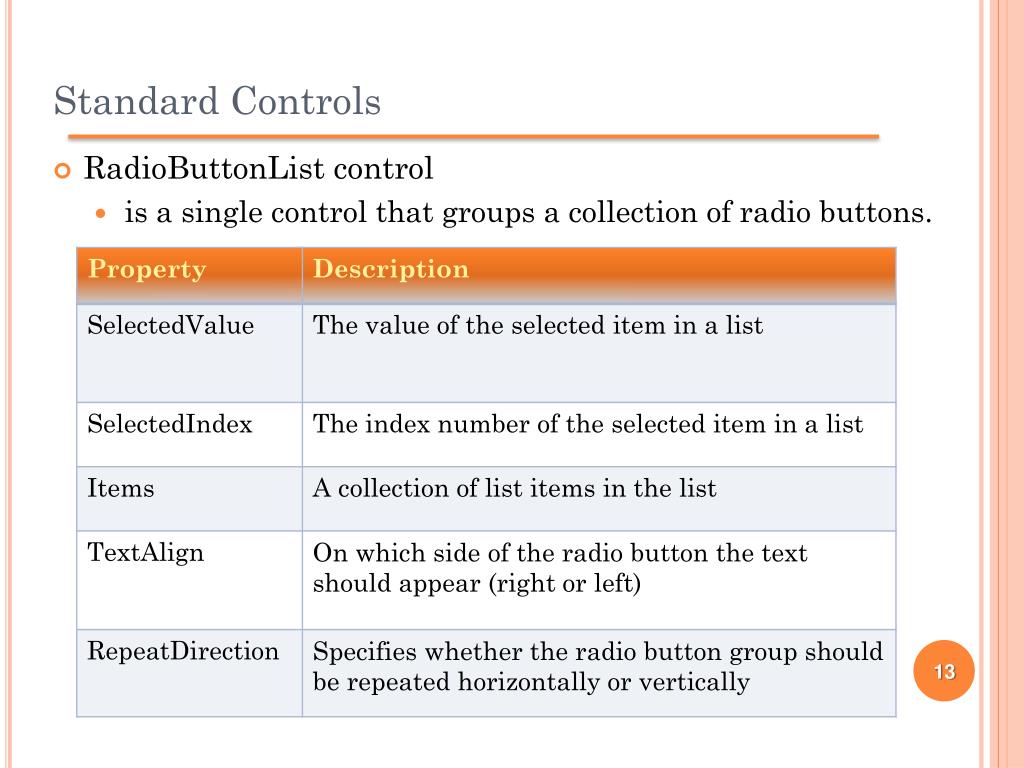 Standard Controls

RadioButtonList control

is a single control that groups a collection of radio buttons.

| Property | Description |
|---|---|
| SelectedValue | The value of the selected item in a list |
| SelectedIndex | The index number of the selected item in a list |
| Items | A collection of list items in the list |
| TextAlign | On which side of the radio button the text should appear (right or left) |
| RepeatDirection | Specifies whether the radio button group should be repeated horizontally or vertically |

13